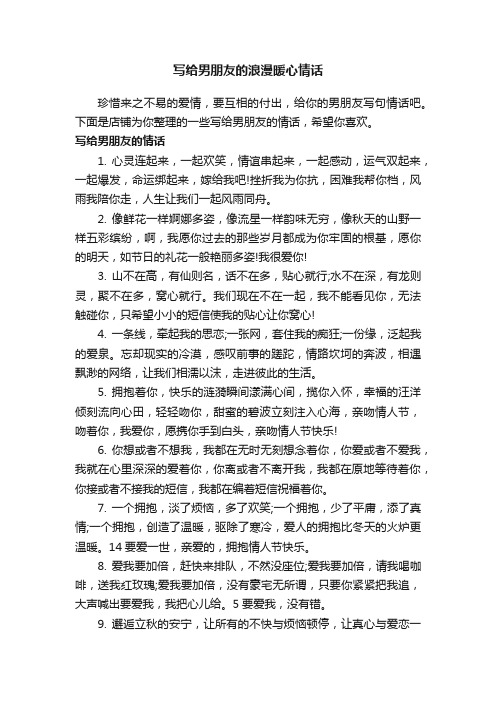 写给男朋友的浪漫暖心情话

珍惜来之不易的爱情，要互相的付出，给你的男朋友写句情话吧。下面是店铺为你整理的一些写给男朋友的情话，希望你喜欢。

写给男朋友的情话

1. 心灵连起来，一起欢笑，情谊串起来，一起感动，运气双起来，一起爆发，命运绑起来，嫁给我吧!挫折我为你抗，困难我帮你档，风雨我陪你走，人生让我们一起风雨同舟。

2. 像鲜花一样婀娜多姿，像流星一样韵味无穷，像秋天的山野一样五彩缤纷，啊，我愿你过去的那些岁月都成为你牢固的根基，愿你的明天，如节日的礼花一般艳丽多姿!我很爱你!

3. 山不在高，有仙则名，话不在多，贴心就行;水不在深，有龙则灵，聚不在多，窝心就行。我们现在不在一起，我不能看见你，无法触碰你，只希望小小的短信使我的贴心让你窝心!

4. 一条线，牵起我的思恋;一张网，套住我的痴狂;一份缘，泛起我的爱泉。忘却现实的冷漠，感叹前事的蹉跎，情路坎坷的奔波，相遇飘渺的网络，让我们相濡以沫，走进彼此的生活。

5. 拥抱着你，快乐的涟漪瞬间漾满心间，揽你入怀，幸福的汪洋倾刻流向心田，轻轻吻你，甜蜜的碧波立刻注入心海，亲吻情人节，吻着你，我爱你，愿携你手到白头，亲吻情人节快乐!

6. 你想或者不想我，我都在无时无刻想念着你，你爱或者不爱我，我就在心里深深的爱着你，你离或者不离开我，我都在原地等待着你，你接或者不接我的短信，我都在编着短信祝福着你。

7. 一个拥抱，淡了烦恼，多了欢笑;一个拥抱，少了平庸，添了真情;一个拥抱，创造了温暖，驱除了寒冷，爱人的拥抱比冬天的火炉更温暖。14 要爱一世，亲爱的，拥抱情人节快乐。

8. 爱我要加倍，赶快来排队，不然没座位;爱我要加倍，请我喝咖啡，送我红玫瑰;爱我要加倍，没有豪宅无所谓，只要你紧紧把我追，大声喊出要爱我，我把心儿给。5 要爱我，没有错。

9. 邂逅立秋的安宁，让所有的不快与烦恼顿停，让真心与爱恋一